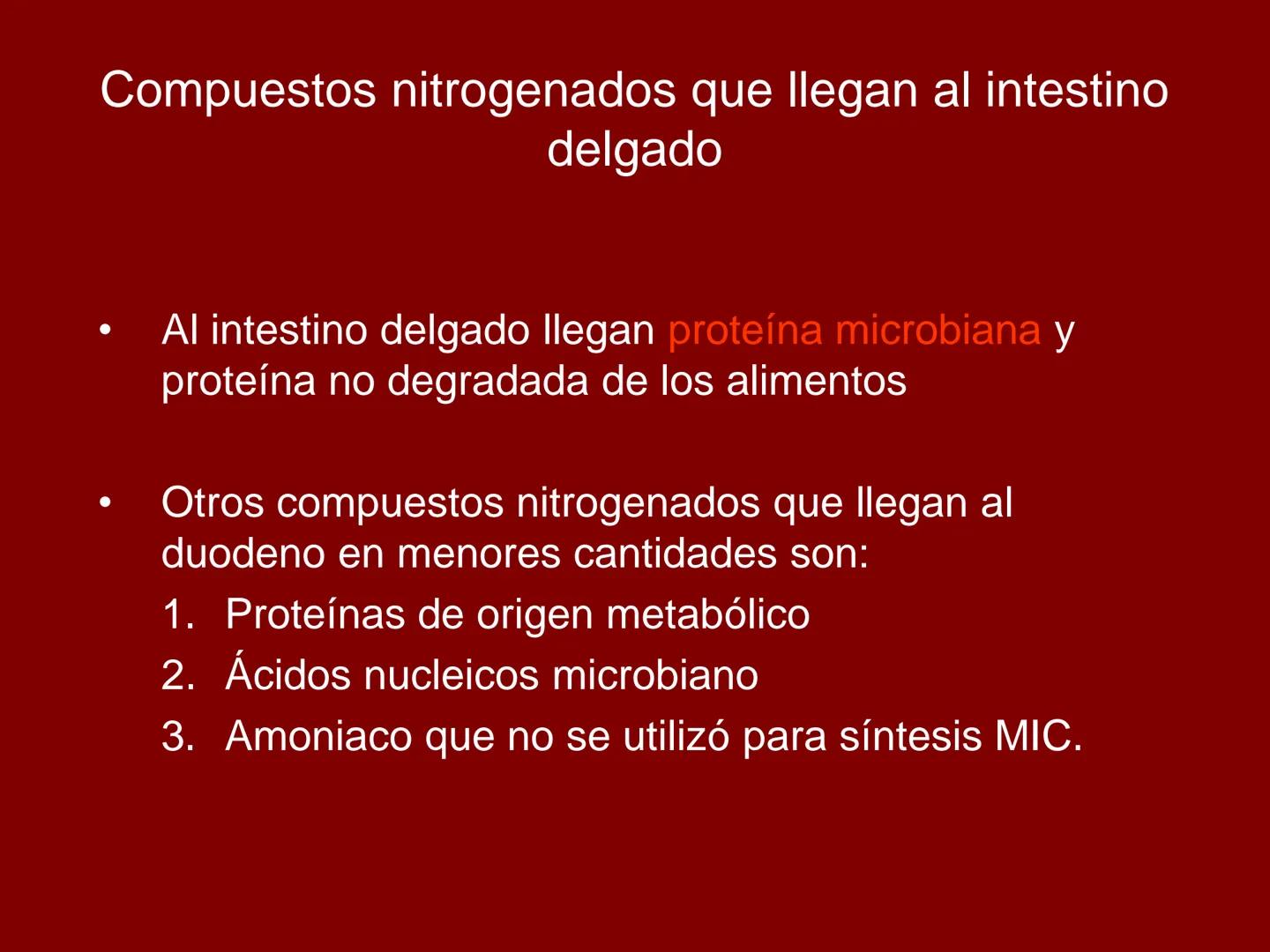 Compuestos nitrogenados que llegan al intestino delgado

• Al intestino delgado llegan proteína microbiana y proteína no degradada de los alimentos

• Otros compuestos nitrogenados que llegan al duodeno en menores cantidades son:
1. Proteínas de origen metabólico
2. Ácidos nucleicos microbiano
3. Amoniaco que no se utilizó para síntesis MIC.